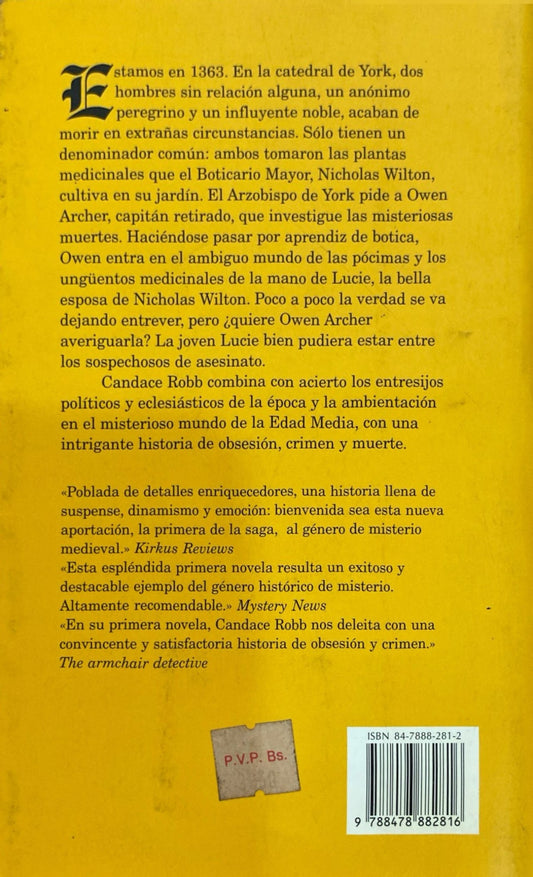 Estamos en 1363. En la catedral de York, dos hombres sin relación alguna, un anónimo peregrino y un influyente noble, acaban de morir en extrañas circunstancias. Sólo tienen un denominador común: ambos tomaron las plantas medicinales que el Boticario Mayor, Nicholas Wilton, cultiva en su jardín. El Arzobispo de York pide a Owen Archer, capitán retirado, que investigue las misteriosas muertes. Haciéndose pasar por aprendiz de botica, Owen entra en el ambiguo mundo de las pócimas y los ungüentos medicinales de la mano de Lucie, la bella esposa de Nicholas Wilton. Poco a poco la verdad se va dejando entrever, pero ¿quiere Owen Archer averiguarla? La joven Lucie bien pudiera estar entre los sospechosos de asesinato.

Candace Robb combina con acierto los entresijos políticos y eclesiásticos de la época y la ambientación en el misterioso mundo de la Edad Media, con una intrigante historia de obsesión, crimen y muerte.

«Poblada de detalles enriquecedores, una historia llena de suspense, dinamismo y emoción: bienvenida sea esta nueva aportación, la primera de la saga, al género de misterio medieval.» Kirkus Reviews
«Esta espléndida primera novela resulta un exitoso y destacable ejemplo del género histórico de misterio. Altamente recomendable.» Mystery News
«En su primera novela, Candace Robb nos deleita con una convincente y satisfactoria historia de obsesión y crimen.» The armchair detective

P.V.P. Bs.

ISBN 84-7888-281-2

9 788478 882816